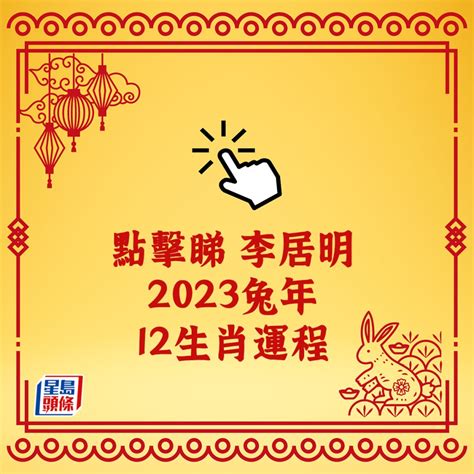 點擊睇 李居明
2023兔年
12生肖運程

星島頭條